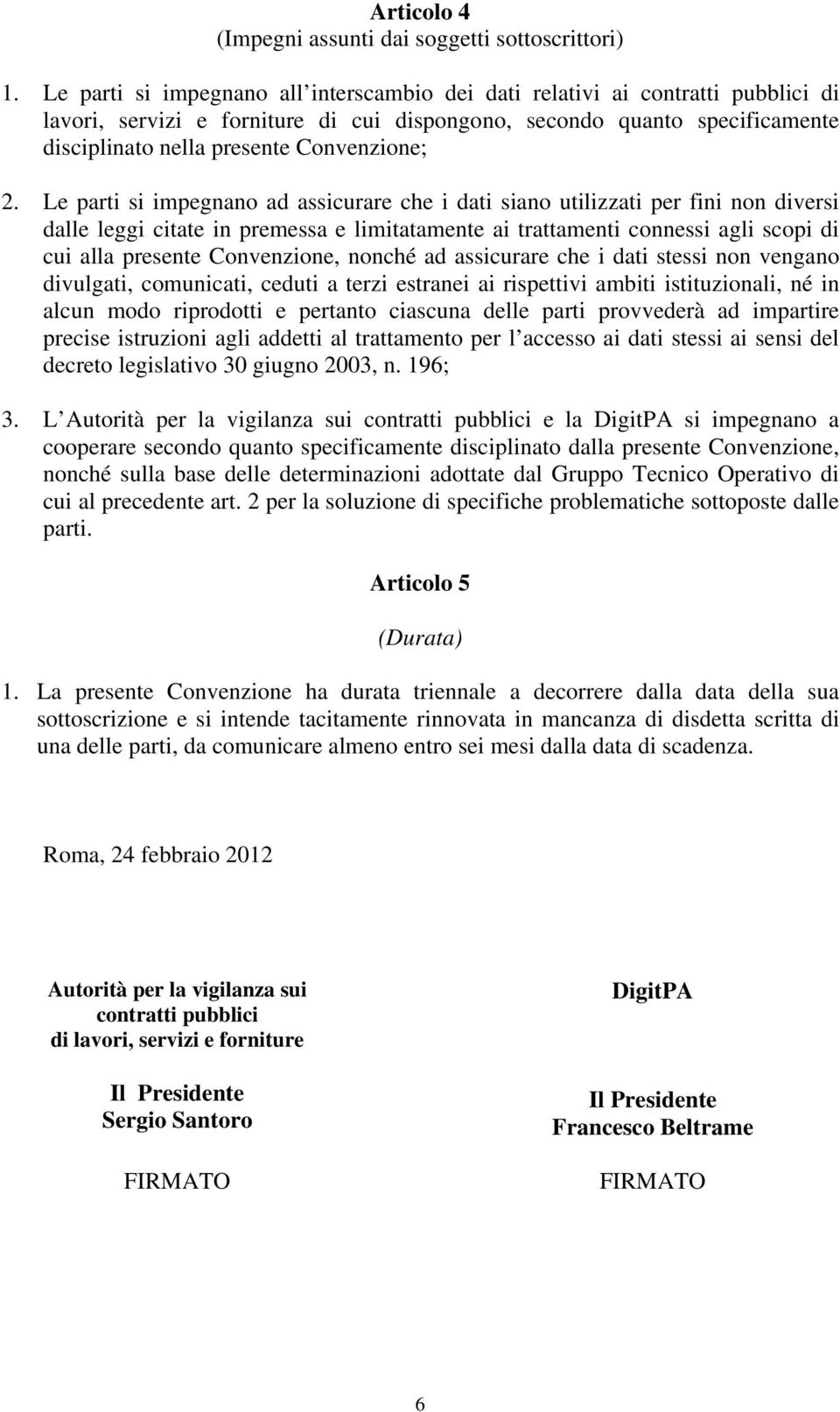 Articolo 4
(Impegni assunti dai soggetti sottoscrittori)

1. Le parti si impegnano all interscambio dei dati relativi ai contratti pubblici di lavori, servizi e forniture di cui dispongono, secondo quanto specificamente disciplinato nella presente Convenzione;

2. Le parti si impegnano ad assicurare che i dati siano utilizzati per fini non diversi dalle leggi citate in premessa e limitatamente ai trattamenti connessi agli scopi di cui alla presente Convenzione, nonché ad assicurare che i dati stessi non vengano divulgati, comunicati, ceduti a terzi estranei ai rispettivi ambiti istituzionali, né in alcun modo riprodotti e pertanto ciascuna delle parti provvederà ad impartire precise istruzioni agli addetti al trattamento per l accesso ai dati stessi ai sensi del decreto legislativo 30 giugno 2003, n. 196;

3. L Autorità per la vigilanza sui contratti pubblici e la DigitPA si impegnano a cooperare secondo quanto specificamente disciplinato dalla presente Convenzione, nonché sulla base delle determinazioni adottate dal Gruppo Tecnico Operativo di cui al precedente art. 2 per la soluzione di specifiche problematiche sottoposte dalle parti.

Articolo 5

(Durata)

1. La presente Convenzione ha durata triennale a decorrere dalla data della sua sottoscrizione e si intende tacitamente rinnovata in mancanza di disdetta scritta di una delle parti, da comunicare almeno entro sei mesi dalla data di scadenza.

Roma, 24 febbraio 2012

Autorità per la vigilanza sui contratti pubblici di lavori, servizi e forniture

Il Presidente
Sergio Santoro

FIRMATO

DigitPA

Il Presidente
Francesco Beltrame

FIRMATO

6